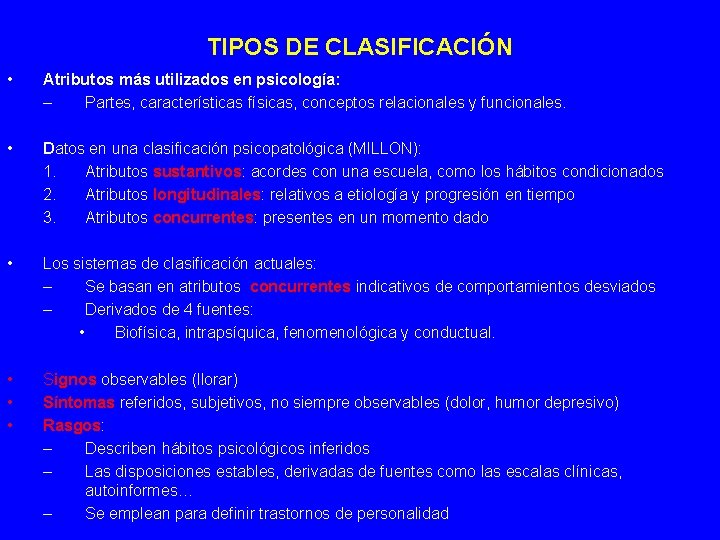 TIPOS DE CLASIFICACIÓN

• Atributos más utilizados en psicología:
– Partes, características físicas, conceptos relacionales y funcionales.

• Datos en una clasificación psicopatológica (MILLON):
1. Atributos sustantivos: acordes con una escuela, como los hábitos condicionados
2. Atributos longitudinales: relativos a etiología y progresión en tiempo
3. Atributos concurrentes: presentes en un momento dado

• Los sistemas de clasificación actuales:
– Se basan en atributos concurrentes indicativos de comportamientos desviados
– Derivados de 4 fuentes:
• Biofísica, intrapsíquica, fenomenológica y conductual.

• Signos observables (llorar)
• Síntomas referidos, subjetivos, no siempre observables (dolor, humor depresivo)
• Rasgos:
– Describen hábitos psicológicos inferidos
– Las disposiciones estables, derivadas de fuentes como las escalas clínicas, autoinformes…
– Se emplean para definir trastornos de personalidad